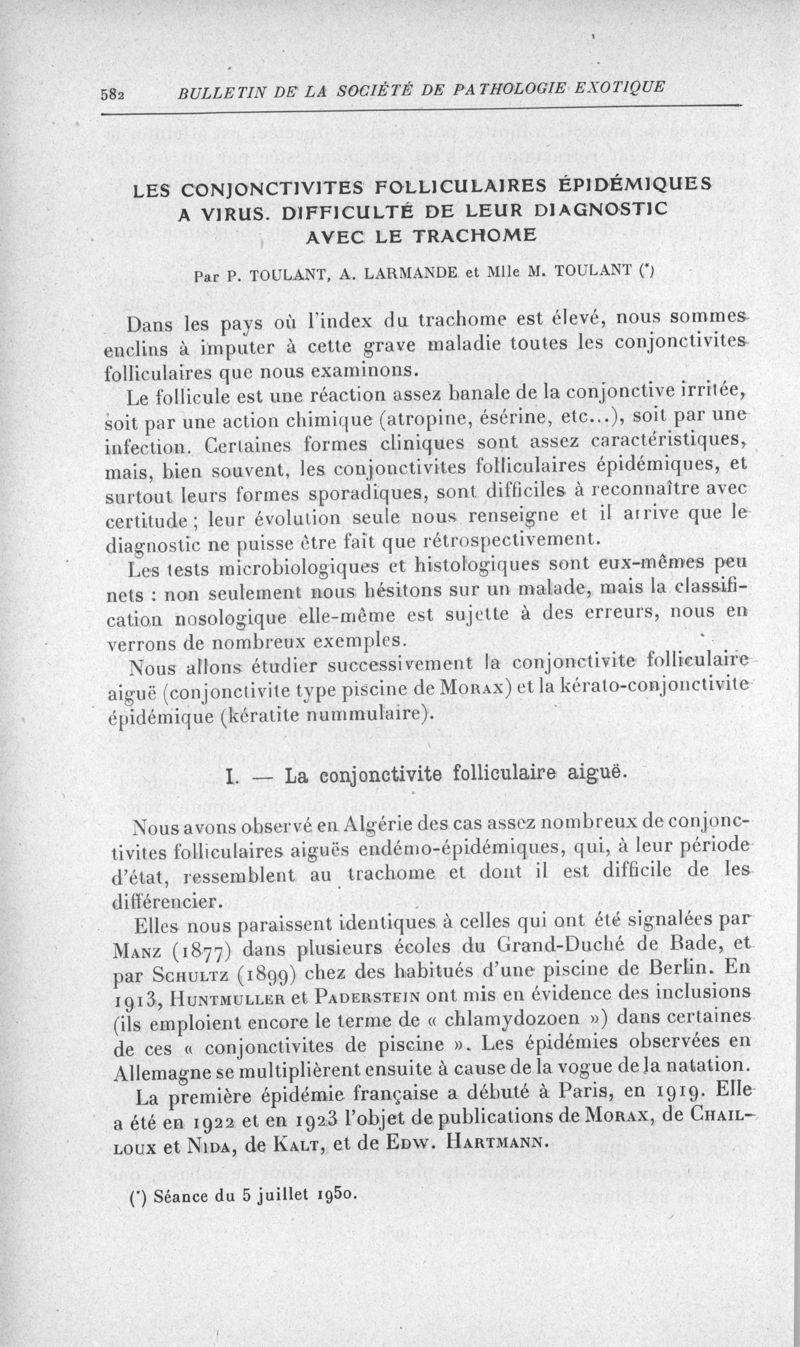 582 BULLETIN DE LA SOCIÉTÉ DE PATHOLOGIE EXOTIQUE

LES CONJONCTIVITES FOLLICULAIRES ÉPIDÉMIQUES A VIRUS. DIFFICULTÉ DE LEUR DIAGNOSTIC AVEC LE TRACHOME

Par P. TOULANT, A. LARMANDE et Mlle M. TOULANT (*)

Dans les pays où l'index du trachome est élevé, nous sommes enclins à imputer à cette grave maladie toutes les conjonctivites folliculaires que nous examinons.

Le follicule est une réaction assez banale de la conjonctive irritée, soit par une action chimique (atropine, ésérine, etc...), soit par une infection. Certaines formes cliniques sont assez caractéristiques, mais, bien souvent, les conjonctivites folliculaires épidémiques, et surtout leurs formes sporadiques, sont difficiles à reconnaître avec certitude ; leur évolution seule nous renseigne et il arrive que le diagnostic ne puisse être fait que rétrospectivement.

Les tests microbiologiques et histologiques sont eux-mêmes peu nets : non seulement nous hésitons sur un malade, mais la classification nosologique elle-même est sujette à des erreurs, nous en verrons de nombreux exemples.

Nous allons étudier successivement la conjonctivite folliculaire aiguë (conjonctivite type piscine de MORAX) et la kérato-conjonctivite épidémique (kératite nummulaire).

I. — La conjonctivite folliculaire aiguë.

Nous avons observé en Algérie des cas assez nombreux de conjonctivites folliculaires aiguës endémo-épidémiques, qui, à leur période d'état, ressemblent au trachome et dont il est difficile de les différencier.

Elles nous paraissent identiques à celles qui ont été signalées par MANZ (1877) dans plusieurs écoles du Grand-Duché de Bade, et par SCHULTZ (1899) chez des habitués d'une piscine de Berlin. En 1913, HUNTMULLER et PADERSTEIN ont mis en évidence des inclusions (ils emploient encore le terme de « chlamydozoen ») dans certaines de ces « conjonctivites de piscine ». Les épidémies observées en Allemagne se multiplièrent ensuite à cause de la vogue de la natation.

La première épidémie française a débuté à Paris, en 1919. Elle a été en 1922 et en 1923 l'objet de publications de MORAX, de CHAILLOUX et NIDA, de KALT, et de EDW. HARTMANN.

(*) Séance du 5 juillet 1950.